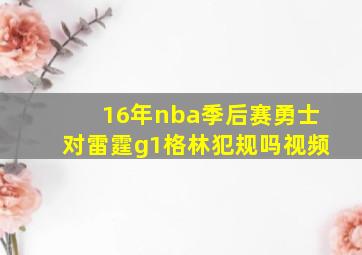 16年nba季后赛勇士对雷霆g1格林犯规吗视频